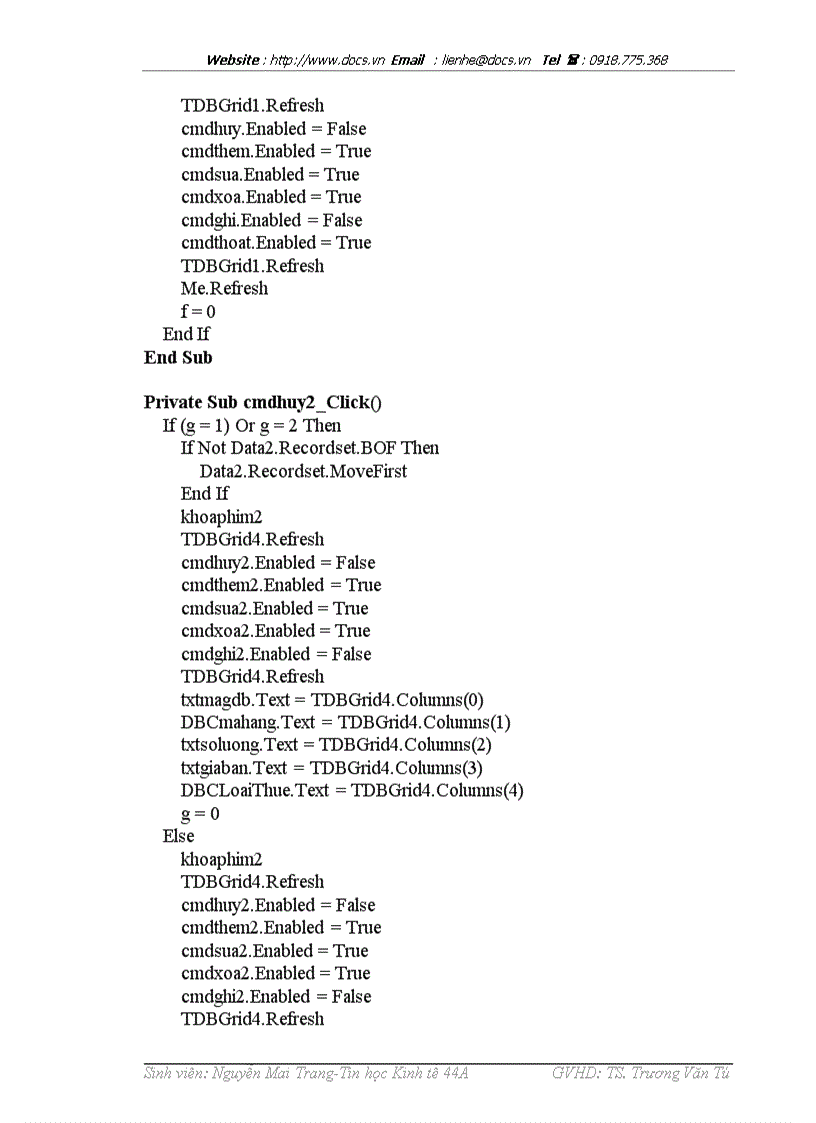 Website : http://www.docs.vn Email : lienhe@docs.vn Tel ☎ : 0918.775.368

TDBGrid1.Refresh
cmdhuy.Enabled = False
cmdthem.Enabled = True
cmdsua.Enabled = True
cmdxoa.Enabled = True
cmdghi.Enabled = False
cmdthoat.Enabled = True
TDBGrid1.Refresh
Me.Refresh
f = 0
End If
End Sub

Private Sub cmdhuy2_Click()
If (g = 1) Or g = 2 Then
If Not Data2.Recordset.BOF Then
Data2.Recordset.MoveFirst
End If
khoaphim2
TDBGrid4.Refresh
cmdhuy2.Enabled = False
cmdthem2.Enabled = True
cmdsua2.Enabled = True
cmdxoa2.Enabled = True
cmdghi2.Enabled = False
TDBGrid4.Refresh
txtmagdb.Text = TDBGrid4.Columns(0)
DBCmahang.Text = TDBGrid4.Columns(1)
txtsoluong.Text = TDBGrid4.Columns(2)
txtgiaban.Text = TDBGrid4.Columns(3)
DBCLoaiThue.Text = TDBGrid4.Columns(4)
g = 0
Else
khoaphim2
TDBGrid4.Refresh
cmdhuy2.Enabled = False
cmdthem2.Enabled = True
cmdsua2.Enabled = True
cmdxoa2.Enabled = True
cmdghi2.Enabled = False
TDBGrid4.Refresh

Sinh viên: Nguyễn Mai Trang-Tin học Kinh tế 44A GVHD: TS. Trương Văn Tú